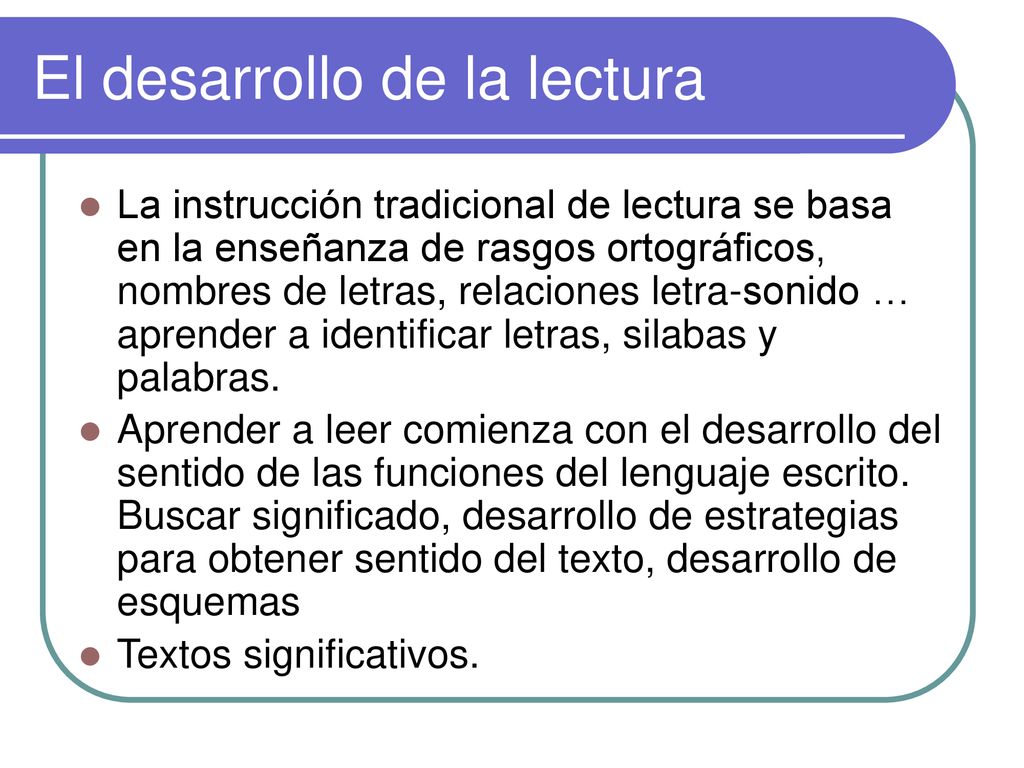 El desarrollo de la lectura

- La instrucción tradicional de lectura se basa en la enseñanza de rasgos ortográficos, nombres de letras, relaciones letra-sonido … aprender a identificar letras, silabas y palabras.
- Aprender a leer comienza con el desarrollo del sentido de las funciones del lenguaje escrito. Buscar significado, desarrollo de estrategias para obtener sentido del texto, desarrollo de esquemas
- Textos significativos.